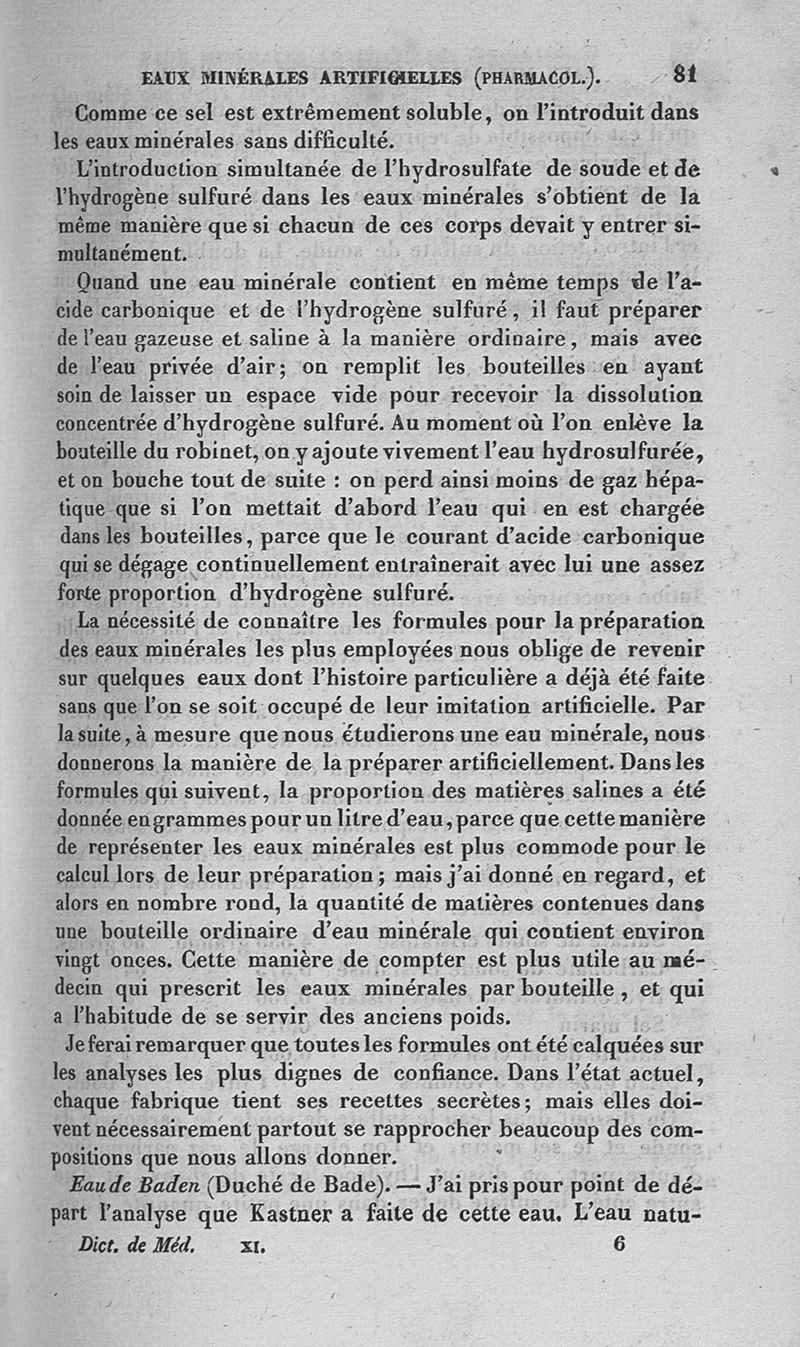 EAUX MINÉRALES ARTIFICIELLES (PHARMACOL.). 81

Comme ce sel est extrêmement soluble, on l'introduit dans les eaux minérales sans difficulté.

L'introduction simultanée de l'hydrosulfate de soude et de l'hydrogène sulfuré dans les eaux minérales s'obtient de la même manière que si chacun de ces corps devait y entrer simultanément.

Quand une eau minérale contient en même temps de l'acide carbonique et de l'hydrogène sulfuré, il faut préparer de l'eau gazeuse et saline à la manière ordinaire, mais avec de l'eau privée d'air; on remplit les bouteilles en ayant soin de laisser un espace vide pour recevoir la dissolution concentrée d'hydrogène sulfuré. Au moment où l'on enlève la bouteille du robinet, on y ajoute vivement l'eau hydrosulfurée, et on bouche tout de suite : on perd ainsi moins de gaz hépatique que si l'on mettait d'abord l'eau qui en est chargée dans les bouteilles, parce que le courant d'acide carbonique qui se dégage continuellement entraînerait avec lui une assez forte proportion d'hydrogène sulfuré.

La nécessité de connaître les formules pour la préparation des eaux minérales les plus employées nous oblige de revenir sur quelques eaux dont l'histoire particulière a déjà été faite sans que l'on se soit occupé de leur imitation artificielle. Par la suite, à mesure que nous étudierons une eau minérale, nous donnerons la manière de la préparer artificiellement. Dans les formules qui suivent, la proportion des matières salines a été donnée en grammes pour un litre d'eau, parce que cette manière de représenter les eaux minérales est plus commode pour le calcul lors de leur préparation; mais j'ai donné en regard, et alors en nombre rond, la quantité de matières contenues dans une bouteille ordinaire d'eau minérale qui contient environ vingt onces. Cette manière de compter est plus utile au médecin qui prescrit les eaux minérales par bouteille, et qui a l'habitude de se servir des anciens poids.

Je ferai remarquer que toutes les formules ont été calquées sur les analyses les plus dignes de confiance. Dans l'état actuel, chaque fabrique tient ses recettes secrètes; mais elles doivent nécessairement partout se rapprocher beaucoup des compositions que nous allons donner.

Eau de Baden (Duché de Bade). — J'ai pris pour point de départ l'analyse que Kastner a faite de cette eau. L'eau natu-

Dict. de Méd. XI. 6